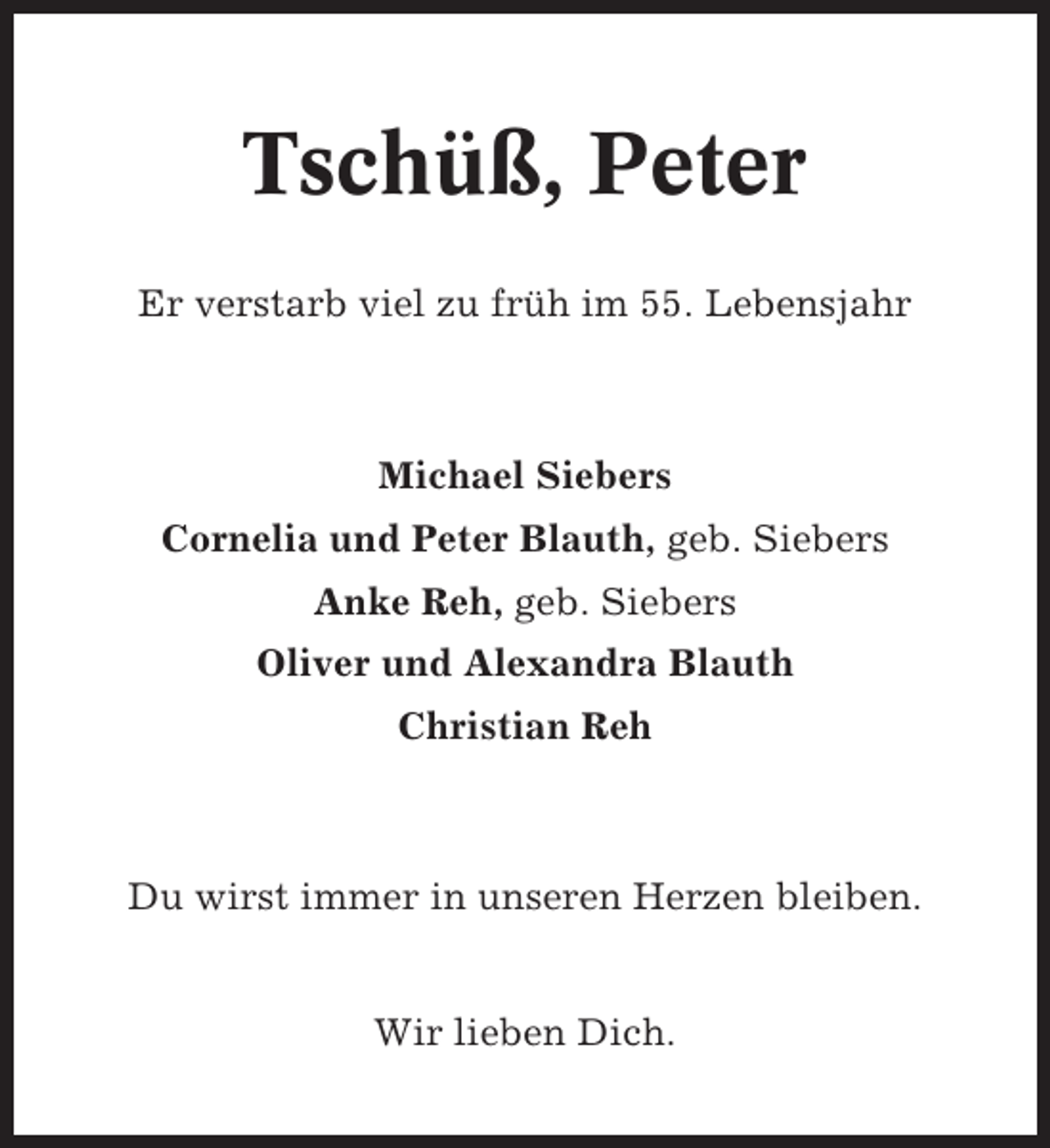 Tschüß, Peter

Er verstarb viel zu früh im 55. Lebensjahr

Michael Siebers
Cornelia und Peter Blauth, geb. Siebers
Anke Reh, geb. Siebers
Oliver und Alexandra Blauth
Christian Reh

Du wirst immer in unseren Herzen bleiben.

Wir lieben Dich.